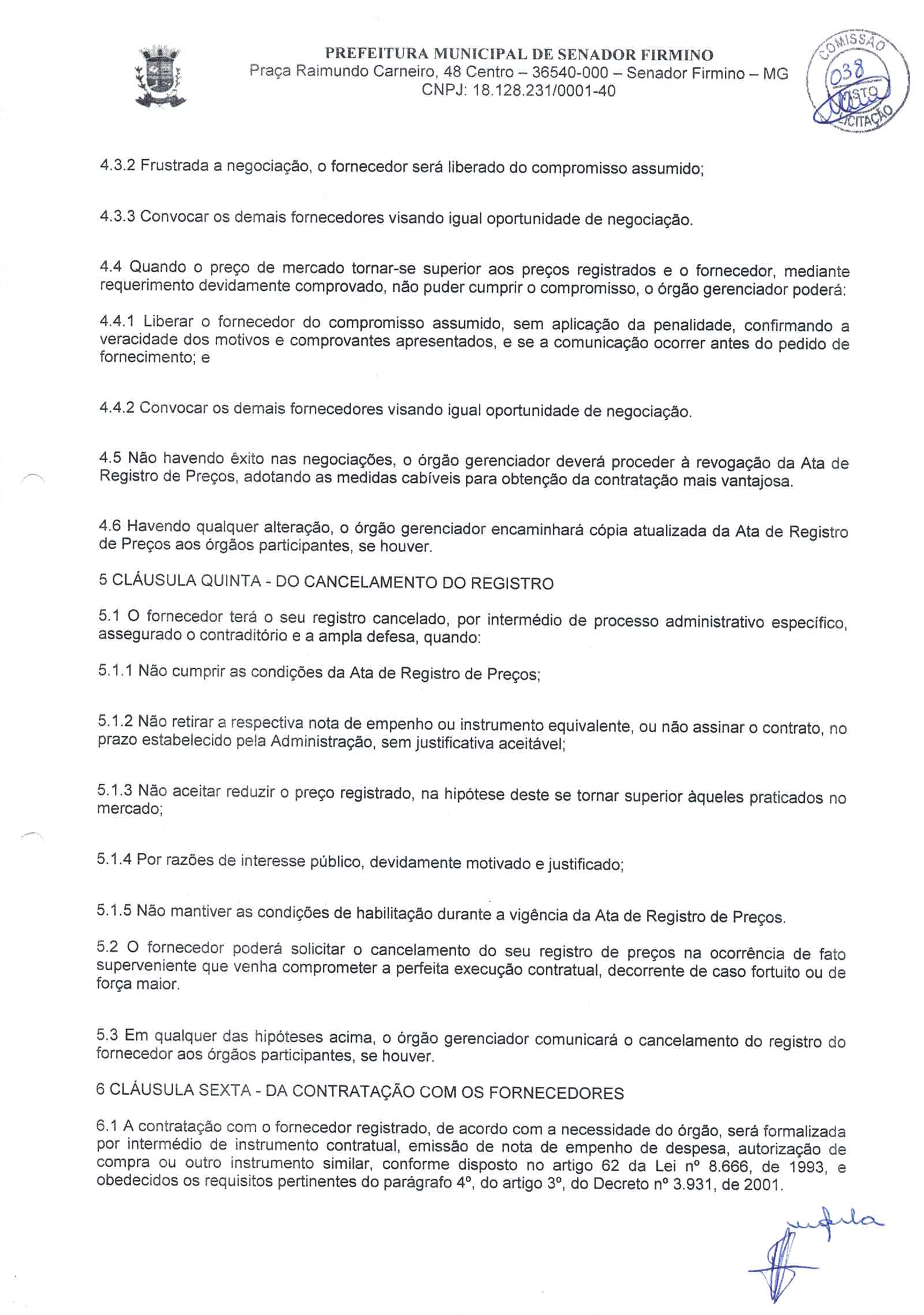 PREFEITURA MUNICIPAL DE SENADOR FIRMINO
Praça Raimundo Carneiro, 48 Centro – 36540-000 – Senador Firmino – MG
CNPJ: 18.128.231/0001-40

COMISSÃO
038
VISTO
LICITAÇÃO

4.3.2 Frustrada a negociação, o fornecedor será liberado do compromisso assumido;

4.3.3 Convocar os demais fornecedores visando igual oportunidade de negociação.

4.4 Quando o preço de mercado tornar-se superior aos preços registrados e o fornecedor, mediante requerimento devidamente comprovado, não puder cumprir o compromisso, o órgão gerenciador poderá:

4.4.1 Liberar o fornecedor do compromisso assumido, sem aplicação da penalidade, confirmando a veracidade dos motivos e comprovantes apresentados, e se a comunicação ocorrer antes do pedido de fornecimento; e

4.4.2 Convocar os demais fornecedores visando igual oportunidade de negociação.

4.5 Não havendo êxito nas negociações, o órgão gerenciador deverá proceder à revogação da Ata de Registro de Preços, adotando as medidas cabíveis para obtenção da contratação mais vantajosa.

4.6 Havendo qualquer alteração, o órgão gerenciador encaminhará cópia atualizada da Ata de Registro de Preços aos órgãos participantes, se houver.

5 CLÁUSULA QUINTA - DO CANCELAMENTO DO REGISTRO

5.1 O fornecedor terá o seu registro cancelado, por intermédio de processo administrativo específico, assegurado o contraditório e a ampla defesa, quando:

5.1.1 Não cumprir as condições da Ata de Registro de Preços;

5.1.2 Não retirar a respectiva nota de empenho ou instrumento equivalente, ou não assinar o contrato, no prazo estabelecido pela Administração, sem justificativa aceitável;

5.1.3 Não aceitar reduzir o preço registrado, na hipótese deste se tornar superior àqueles praticados no mercado;

5.1.4 Por razões de interesse público, devidamente motivado e justificado;

5.1.5 Não mantiver as condições de habilitação durante a vigência da Ata de Registro de Preços.

5.2 O fornecedor poderá solicitar o cancelamento do seu registro de preços na ocorrência de fato superveniente que venha comprometer a perfeita execução contratual, decorrente de caso fortuito ou de força maior.

5.3 Em qualquer das hipóteses acima, o órgão gerenciador comunicará o cancelamento do registro do fornecedor aos órgãos participantes, se houver.

6 CLÁUSULA SEXTA - DA CONTRATAÇÃO COM OS FORNECEDORES

6.1 A contratação com o fornecedor registrado, de acordo com a necessidade do órgão, será formalizada por intermédio de instrumento contratual, emissão de nota de empenho de despesa, autorização de compra ou outro instrumento similar, conforme disposto no artigo 62 da Lei nº 8.666, de 1993, e obedecidos os requisitos pertinentes do parágrafo 4º, do artigo 3º, do Decreto nº 3.931, de 2001.